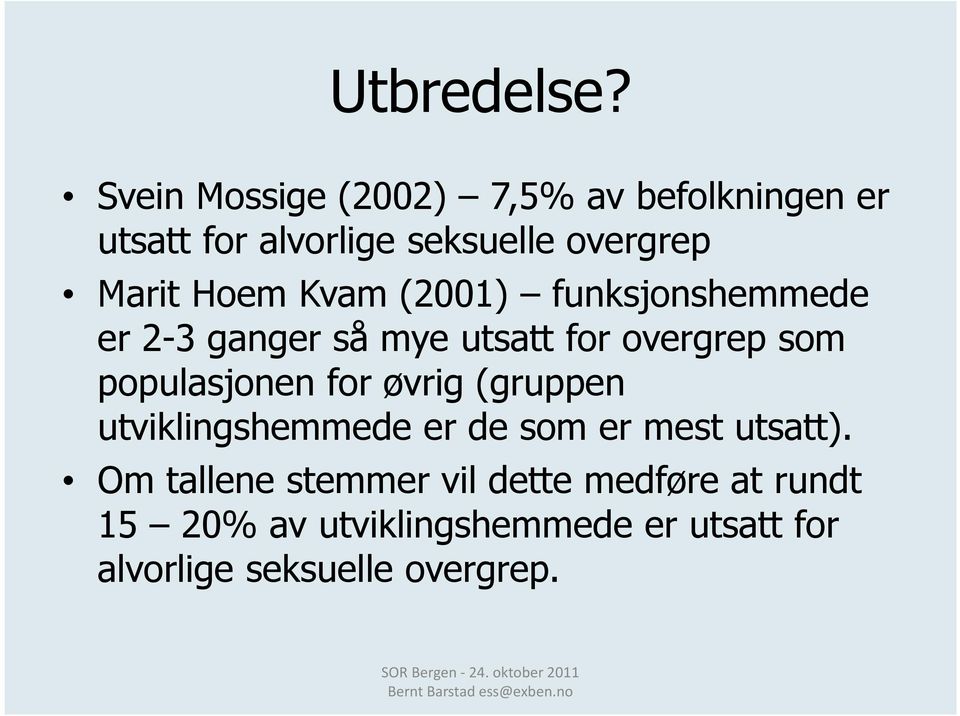 Utbredelse?

• Svein Mossige (2002) – 7,5% av befolkningen er utsatt for alvorlige seksuelle overgrep
• Marit Hoem Kvam (2001) – funksjonshemmede er 2-3 ganger så mye utsatt for overgrep som populasjonen for øvrig (gruppen utviklingshemmede er de som er mest utsatt).
• Om tallene stemmer vil dette medføre at rundt 15 – 20% av utviklingshemmede er utsatt for alvorlige seksuelle overgrep.

SOR Bergen - 24. oktober 2011
Bernt Barstad ess@exben.no